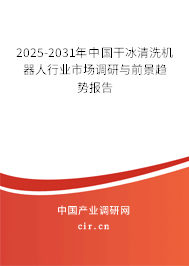 2025-2031年中国干冰清洗机器人行业市场调研与前景趋势报告

中国产业调研网

cir.cn